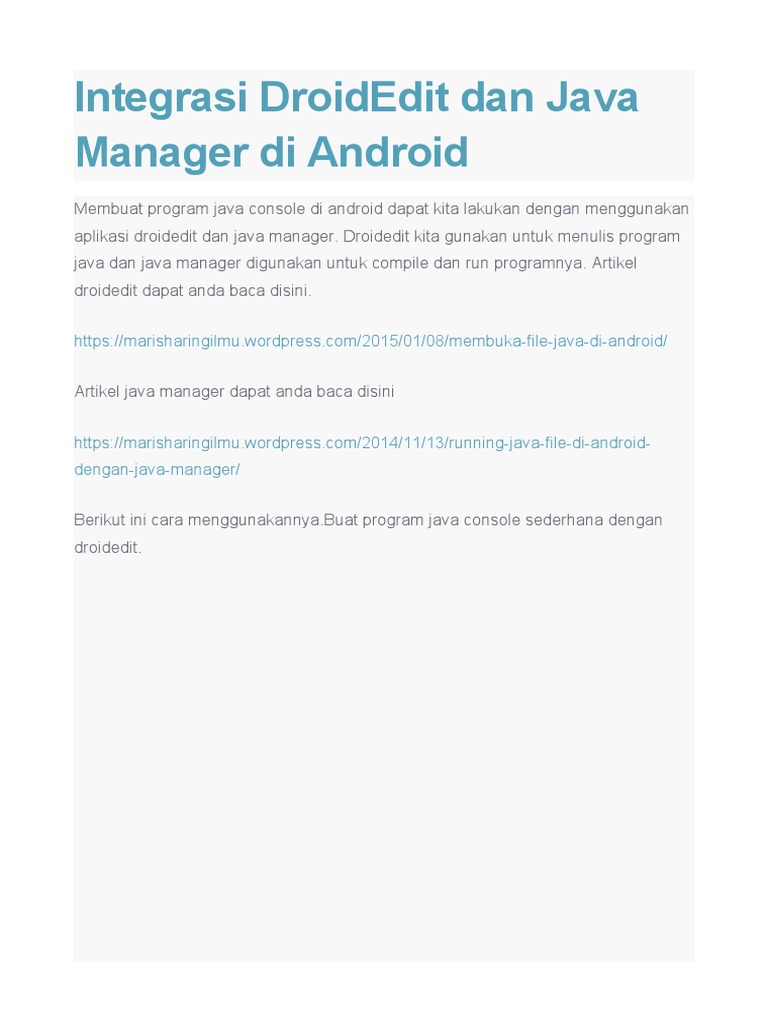 Integrasi DroidEdit dan Java Manager di Android

Membuat program java console di android dapat kita lakukan dengan menggunakan aplikasi droidedit dan java manager. Droidedit kita gunakan untuk menulis program java dan java manager digunakan untuk compile dan run programnya. Artikel droidedit dapat anda baca disini.

https://marisharingilmu.wordpress.com/2015/01/08/membuka-file-java-di-android/

Artikel java manager dapat anda baca disini

https://marisharingilmu.wordpress.com/2014/11/13/running-java-file-di-android-dengan-java-manager/

Berikut ini cara menggunakannya.Buat program java console sederhana dengan droidedit.